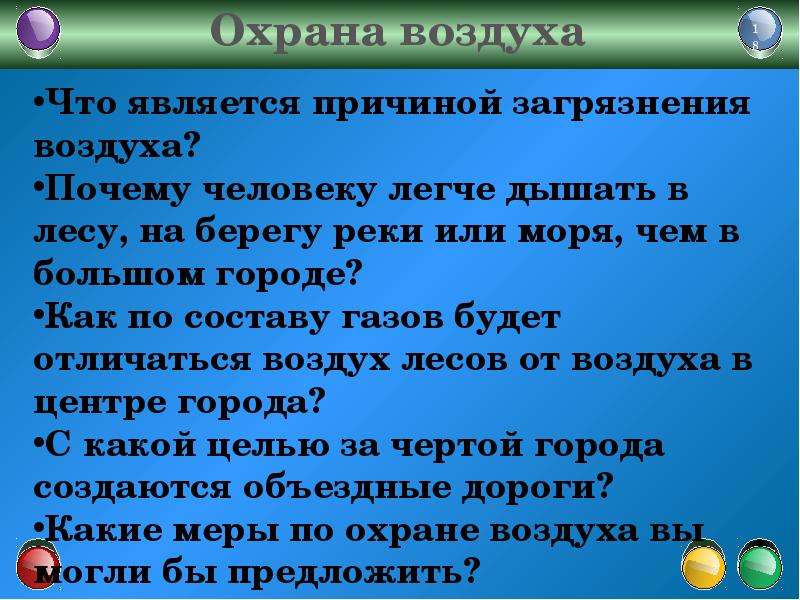 Охрана воздуха

18

•Что является причиной загрязнения воздуха?
•Почему человеку легче дышать в лесу, на берегу реки или моря, чем в большом городе?
•Как по составу газов будет отличаться воздух лесов от воздуха в центре города?
•С какой целью за чертой города создаются объездные дороги?
•Какие меры по охране воздуха вы могли бы предложить?